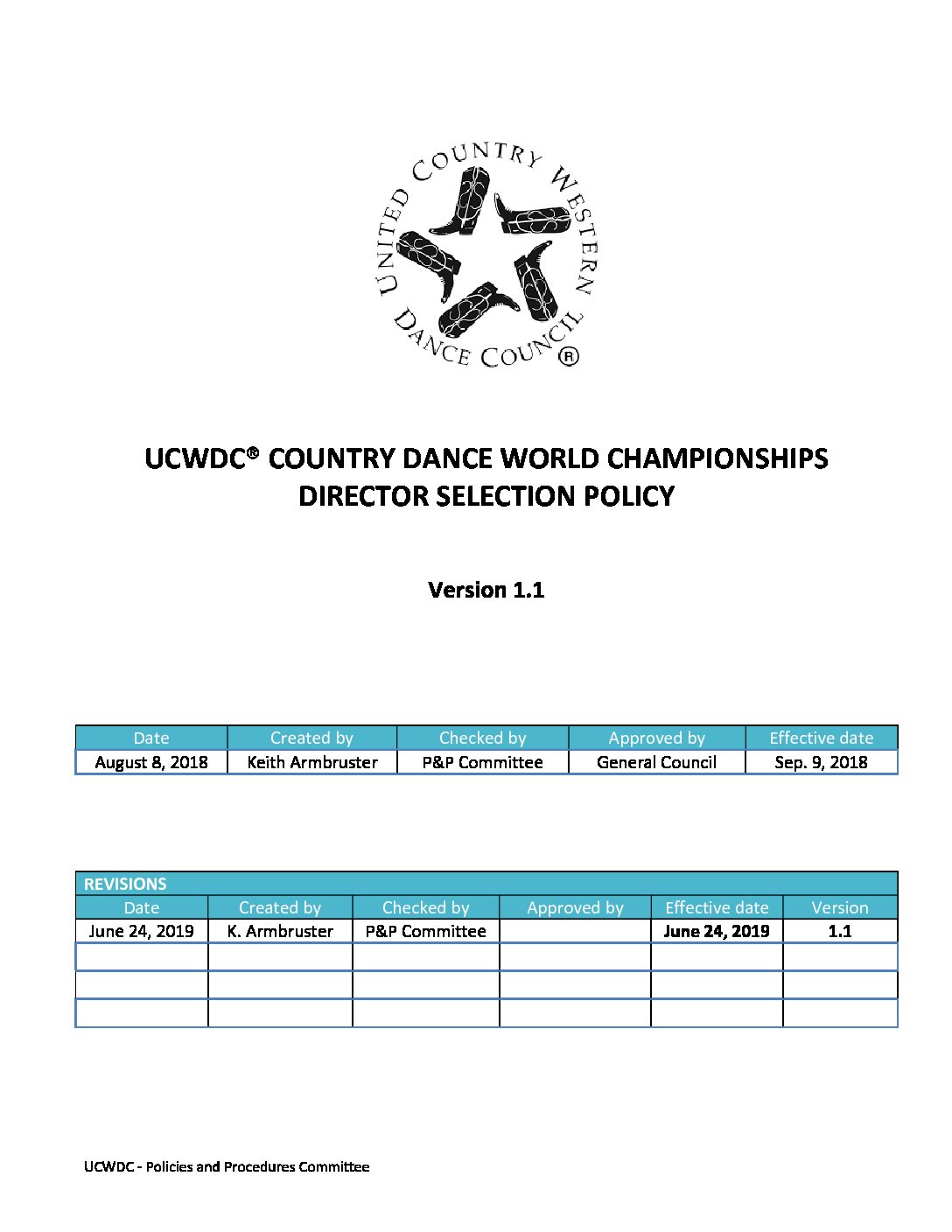 UNITED COUNTRY WESTERN DANCE COUNCIL®

UCWDC® COUNTRY DANCE WORLD CHAMPIONSHIPS
DIRECTOR SELECTION POLICY

Version 1.1

| Date | Created by | Checked by | Approved by | Effective date |
|---|---|---|---|---|
| August 8, 2018 | Keith Armbruster | P&P Committee | General Council | Sep. 9, 2018 |

| REVISIONS | | | | | |
|---|---|---|---|---|---|
| Date | Created by | Checked by | Approved by | Effective date | Version |
| June 24, 2019 | K. Armbruster | P&P Committee | | June 24, 2019 | 1.1 |
| | | | | | |
| | | | | | |
| | | | | | |

UCWDC - Policies and Procedures Committee